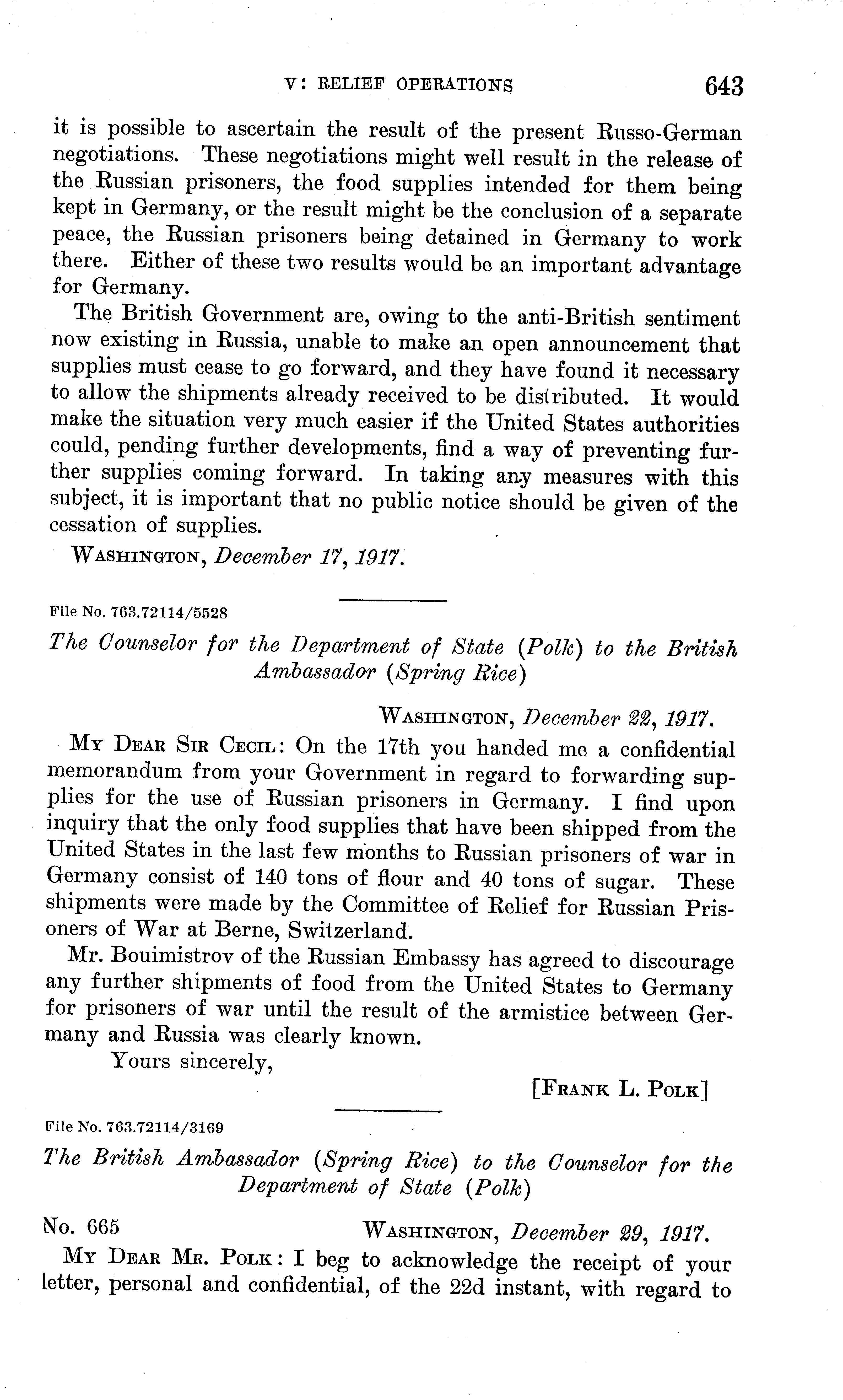 V: RELIEF OPERATIONS 643

it is possible to ascertain the result of the present Russo-German negotiations. These negotiations might well result in the release of the Russian prisoners, the food supplies intended for them being kept in Germany, or the result might be the conclusion of a separate peace, the Russian prisoners being detained in Germany to work there. Either of these two results would be an important advantage for Germany.

The British Government are, owing to the anti-British sentiment now existing in Russia, unable to make an open announcement that supplies must cease to go forward, and they have found it necessary to allow the shipments already received to be distributed. It would make the situation very much easier if the United States authorities could, pending further developments, find a way of preventing further supplies coming forward. In taking any measures with this subject, it is important that no public notice should be given of the cessation of supplies.

WASHINGTON, December 17, 1917.

File No. 763.72114/5528

The Counselor for the Department of State (Polk) to the British Ambassador (Spring Rice)

WASHINGTON, December 22, 1917.

MY DEAR SIR CECIL: On the 17th you handed me a confidential memorandum from your Government in regard to forwarding supplies for the use of Russian prisoners in Germany. I find upon inquiry that the only food supplies that have been shipped from the United States in the last few months to Russian prisoners of war in Germany consist of 140 tons of flour and 40 tons of sugar. These shipments were made by the Committee of Relief for Russian Prisoners of War at Berne, Switzerland.

Mr. Bouimistrov of the Russian Embassy has agreed to discourage any further shipments of food from the United States to Germany for prisoners of war until the result of the armistice between Germany and Russia was clearly known.

Yours sincerely,

[FRANK L. POLK]

File No. 763.72114/3169

The British Ambassador (Spring Rice) to the Counselor for the Department of State (Polk)

No. 665 WASHINGTON, December 29, 1917.

MY DEAR MR. POLK: I beg to acknowledge the receipt of your letter, personal and confidential, of the 22d instant, with regard to